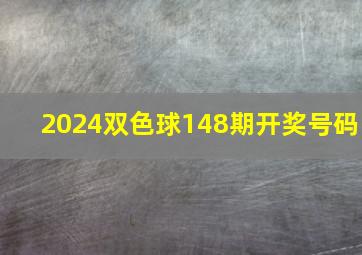 2024双色球148期开奖号码